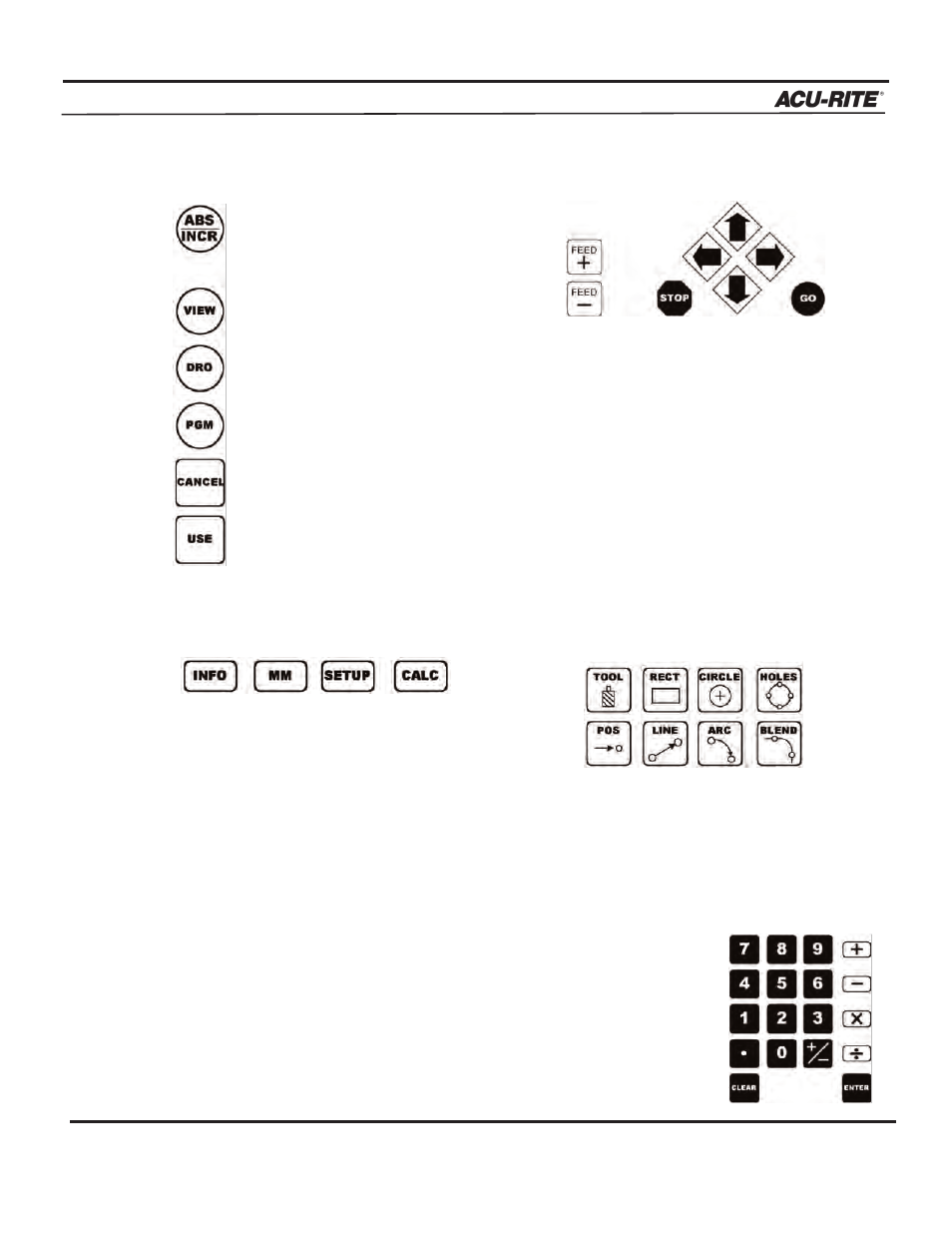 ACU-RITE®

ABS INCR

VIEW

DRO

PGM

CANCEL

USE

FEED +

FEED −

STOP

GO

INFO MM SETUP CALC

TOOL RECT CIRCLE HOLES

POS LINE ARC BLEND

7 8 9 +

4 5 6 −

1 2 3 ×

. 0 +/− ÷

CLEAR ENTER